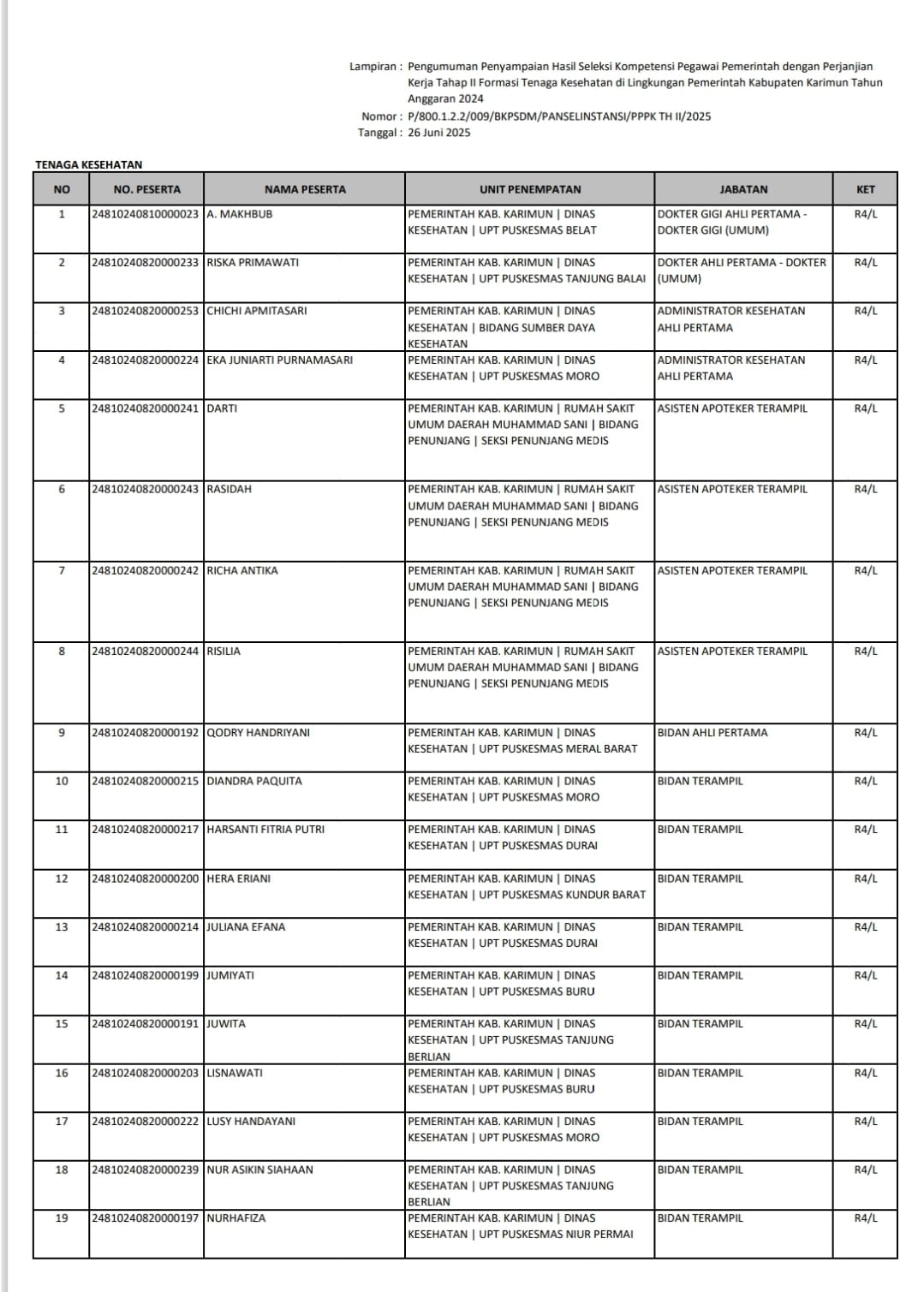 Lampiran : Pengumuman Penyampaian Hasil Seleksi Kompetensi Pegawai Pemerintah dengan Perjanjian Kerja Tahap II Formasi Tenaga Kesehatan di Lingkungan Pemerintah Kabupaten Karimun Tahun Anggaran 2024
Nomor : P/800.1.2.2/009/BKPSDM/PANSELINSTANSI/PPPK TH II/2025
Tanggal : 26 Juni 2025

TENAGA KESEHATAN

| NO | NO. PESERTA | NAMA PESERTA | UNIT PENEMPATAN | JABATAN | KET |
|---|---|---|---|---|---|
| 1 | 24810240810000023 | A. MAKHBUB | PEMERINTAH KAB. KARIMUN \| DINAS KESEHATAN \| UPT PUSKESMAS BELAT | DOKTER GIGI AHLI PERTAMA - DOKTER GIGI (UMUM) | R4/L |
| 2 | 24810240820000233 | RISKA PRIMAWATI | PEMERINTAH KAB. KARIMUN \| DINAS KESEHATAN \| UPT PUSKESMAS TANJUNG BALAI | DOKTER AHLI PERTAMA - DOKTER (UMUM) | R4/L |
| 3 | 24810240820000253 | CHICHI APMITASARI | PEMERINTAH KAB. KARIMUN \| DINAS KESEHATAN \| BIDANG SUMBER DAYA KESEHATAN | ADMINISTRATOR KESEHATAN AHLI PERTAMA | R4/L |
| 4 | 24810240820000224 | EKA JUNIARTI PURNAMASARI | PEMERINTAH KAB. KARIMUN \| DINAS KESEHATAN \| UPT PUSKESMAS MORO | ADMINISTRATOR KESEHATAN AHLI PERTAMA | R4/L |
| 5 | 24810240820000241 | DARTI | PEMERINTAH KAB. KARIMUN \| RUMAH SAKIT UMUM DAERAH MUHAMMAD SANI \| BIDANG PENUNJANG \| SEKSI PENUNJANG MEDIS | ASISTEN APOTEKER TERAMPIL | R4/L |
| 6 | 24810240820000243 | RASIDAH | PEMERINTAH KAB. KARIMUN \| RUMAH SAKIT UMUM DAERAH MUHAMMAD SANI \| BIDANG PENUNJANG \| SEKSI PENUNJANG MEDIS | ASISTEN APOTEKER TERAMPIL | R4/L |
| 7 | 24810240820000242 | RICHA ANTIKA | PEMERINTAH KAB. KARIMUN \| RUMAH SAKIT UMUM DAERAH MUHAMMAD SANI \| BIDANG PENUNJANG \| SEKSI PENUNJANG MEDIS | ASISTEN APOTEKER TERAMPIL | R4/L |
| 8 | 24810240820000244 | RISILIA | PEMERINTAH KAB. KARIMUN \| RUMAH SAKIT UMUM DAERAH MUHAMMAD SANI \| BIDANG PENUNJANG \| SEKSI PENUNJANG MEDIS | ASISTEN APOTEKER TERAMPIL | R4/L |
| 9 | 24810240820000192 | QODRY HANDRIYANI | PEMERINTAH KAB. KARIMUN \| DINAS KESEHATAN \| UPT PUSKESMAS MERAL BARAT | BIDAN AHLI PERTAMA | R4/L |
| 10 | 24810240820000215 | DIANDRA PAQUITA | PEMERINTAH KAB. KARIMUN \| DINAS KESEHATAN \| UPT PUSKESMAS MORO | BIDAN TERAMPIL | R4/L |
| 11 | 24810240820000217 | HARSANTI FITRIA PUTRI | PEMERINTAH KAB. KARIMUN \| DINAS KESEHATAN \| UPT PUSKESMAS DURAI | BIDAN TERAMPIL | R4/L |
| 12 | 24810240820000200 | HERA ERIANI | PEMERINTAH KAB. KARIMUN \| DINAS KESEHATAN \| UPT PUSKESMAS KUNDUR BARAT | BIDAN TERAMPIL | R4/L |
| 13 | 24810240820000214 | JULIANA EFANA | PEMERINTAH KAB. KARIMUN \| DINAS KESEHATAN \| UPT PUSKESMAS DURAI | BIDAN TERAMPIL | R4/L |
| 14 | 24810240820000199 | JUMIYATI | PEMERINTAH KAB. KARIMUN \| DINAS KESEHATAN \| UPT PUSKESMAS BURU | BIDAN TERAMPIL | R4/L |
| 15 | 24810240820000191 | JUWITA | PEMERINTAH KAB. KARIMUN \| DINAS KESEHATAN \| UPT PUSKESMAS TANJUNG BERLIAN | BIDAN TERAMPIL | R4/L |
| 16 | 24810240820000203 | LISNAWATI | PEMERINTAH KAB. KARIMUN \| DINAS KESEHATAN \| UPT PUSKESMAS BURU | BIDAN TERAMPIL | R4/L |
| 17 | 24810240820000222 | LUSY HANDAYANI | PEMERINTAH KAB. KARIMUN \| DINAS KESEHATAN \| UPT PUSKESMAS MORO | BIDAN TERAMPIL | R4/L |
| 18 | 24810240820000239 | NUR ASIKIN SIAHAAN | PEMERINTAH KAB. KARIMUN \| DINAS KESEHATAN \| UPT PUSKESMAS TANJUNG BERLIAN | BIDAN TERAMPIL | R4/L |
| 19 | 24810240820000197 | NURHAFIZA | PEMERINTAH KAB. KARIMUN \| DINAS KESEHATAN \| UPT PUSKESMAS NIUR PERMAI | BIDAN TERAMPIL | R4/L |